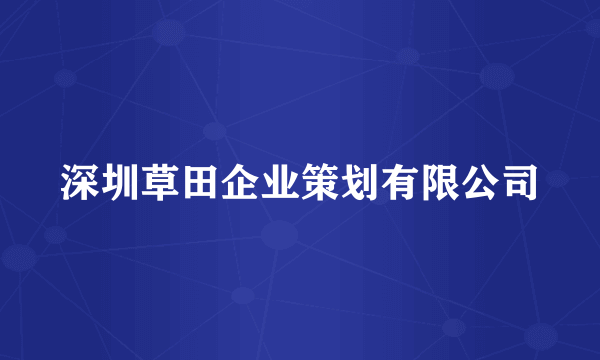 深圳草田企业策划有限公司